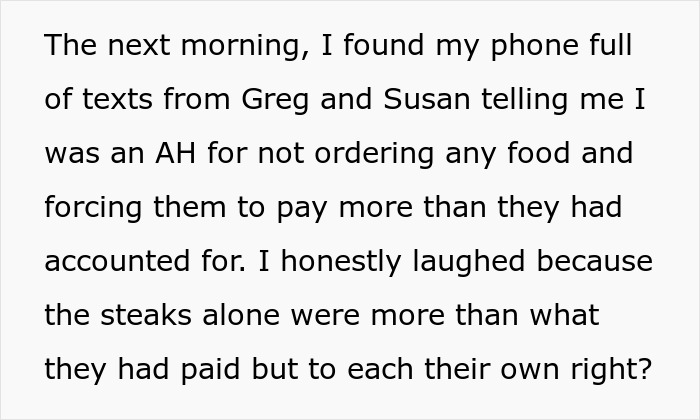 The next morning, I found my phone full of texts from Greg and Susan telling me I was an AH for not ordering any food and forcing them to pay more than they had accounted for. I honestly laughed because the steaks alone were more than what they had paid but to each their own right?